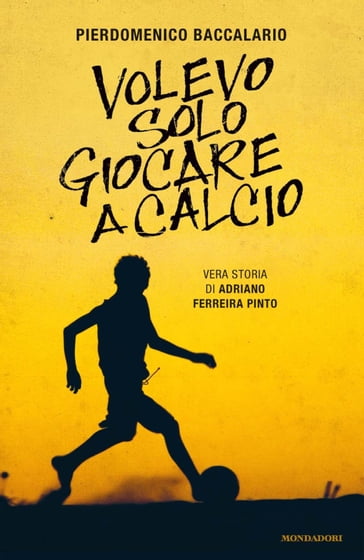 PIERDOMENICO BACCALARIO

VOLEVO SOLO GIOCARE A CALCIO

VERA STORIA DI ADRIANO FERREIRA PINTO

MONDADORI